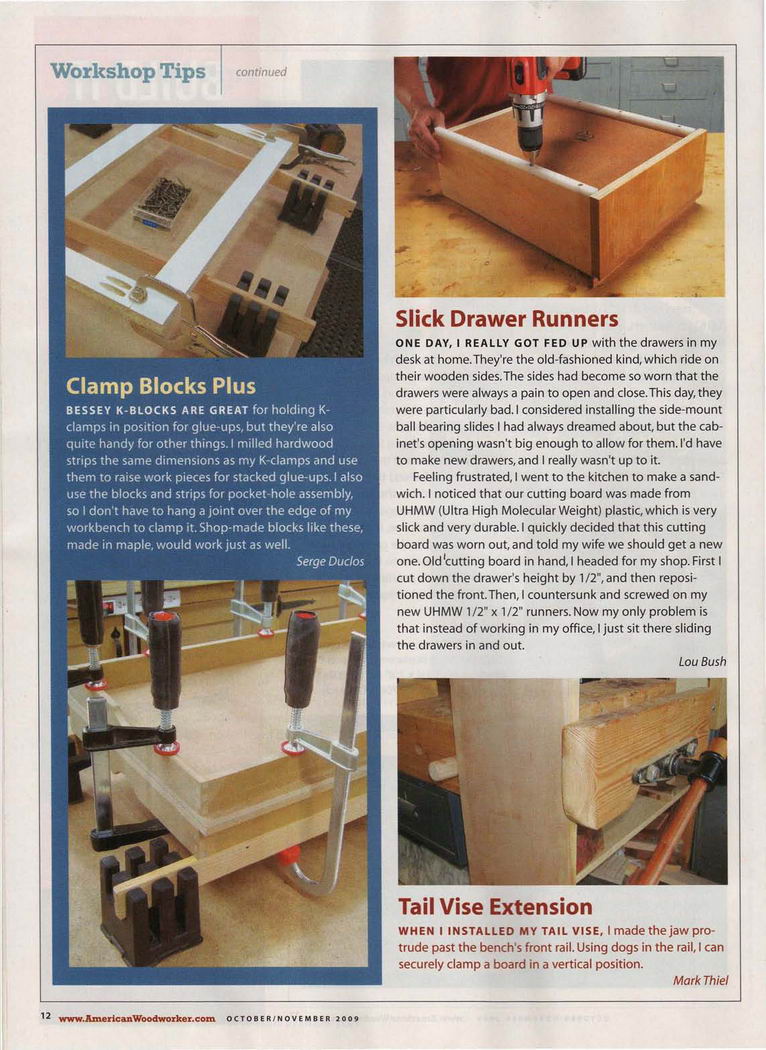 Workshop Tips continued

Clamp Blocks Plus

BESSEY K-BLOCKS ARE GREAT for holding K-clamps in position for glue-ups, but they're also quite handy for other things. I milled hardwood strips the same dimensions as my K-clamps and use them to raise work pieces for stacked glue-ups. I also use the blocks and strips for pocket-hole assembly, so I don't have to hang a joint over the edge of my workbench to clamp it. Shop-made blocks like these, made in maple, would work just as well.

Serge Duclos

Slick Drawer Runners

ONE DAY, I REALLY GOT FED UP with the drawers in my desk at home. They're the old-fashioned kind, which ride on their wooden sides. The sides had become so worn that the drawers were always a pain to open and close. This day, they were particularly bad. I considered installing the side-mount ball bearing slides I had always dreamed about, but the cabinet's opening wasn't big enough to allow for them. I'd have to make new drawers, and I really wasn't up to it.

Feeling frustrated, I went to the kitchen to make a sandwich. I noticed that our cutting board was made from UHMW (Ultra High Molecular Weight) plastic, which is very slick and very durable. I quickly decided that this cutting board was worn out, and told my wife we should get a new one. Old cutting board in hand, I headed for my shop. First I cut down the drawer's height by 1/2", and then repositioned the front. Then, I countersunk and screwed on my new UHMW 1/2" x 1/2" runners. Now my only problem is that instead of working in my office, I just sit there sliding the drawers in and out.

Lou Bush

Tail Vise Extension

WHEN I INSTALLED MY TAIL VISE, I made the jaw protrude past the bench's front rail. Using dogs in the rail, I can securely clamp a board in a vertical position.

Mark Thiel

12 www.AmericanWoodworker.com OCTOBER/NOVEMBER 2009